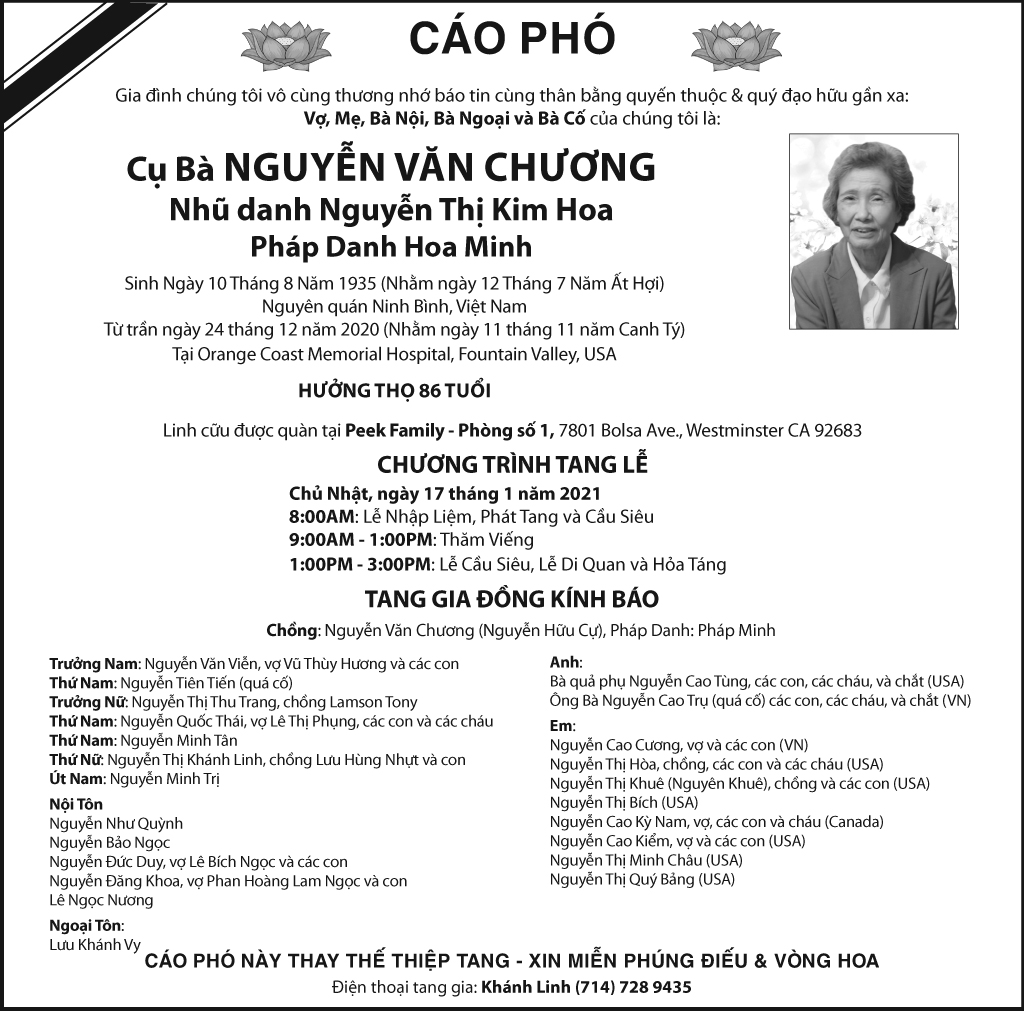 CÁO PHÓ

Gia đình chúng tôi vô cùng thương nhớ báo tin cùng thân bằng quyến thuộc & quý đạo hữu gần xa:
Vợ, Mẹ, Bà Nội, Bà Ngoại và Bà Cố của chúng tôi là:

Cụ Bà NGUYỄN VĂN CHƯƠNG
Nhũ danh Nguyễn Thị Kim Hoa
Pháp Danh Hoa Minh

Sinh Ngày 10 Tháng 8 Năm 1935 (Nhằm ngày 12 Tháng 7 Năm Ất Hợi)
Nguyên quán Ninh Bình, Việt Nam
Từ trần ngày 24 tháng 12 năm 2020 (Nhằm ngày 11 tháng 11 năm Canh Tý)
Tại Orange Coast Memorial Hospital, Fountain Valley, USA

HƯỞNG THỌ 86 TUỔI

Linh cữu được quàn tại Peek Family - Phòng số 1, 7801 Bolsa Ave., Westminster CA 92683

CHƯƠNG TRÌNH TANG LỄ
Chủ Nhật, ngày 17 tháng 1 năm 2021
8:00AM: Lễ Nhập Liệm, Phát Tang và Cầu Siêu
9:00AM - 1:00PM: Thăm Viếng
1:00PM - 3:00PM: Lễ Cầu Siêu, Lễ Di Quan và Hỏa Táng

TANG GIA ĐỒNG KÍNH BÁO
Chồng: Nguyễn Văn Chương (Nguyễn Hữu Cự), Pháp Danh: Pháp Minh

Trưởng Nam: Nguyễn Văn Viễn, vợ Vũ Thùy Hương và các con
Thứ Nam: Nguyễn Tiên Tiến (quá cố)
Trưởng Nữ: Nguyễn Thị Thu Trang, chồng Lamson Tony
Thứ Nam: Nguyễn Quốc Thái, vợ Lê Thị Phụng, các con và các cháu
Thứ Nam: Nguyễn Minh Tân
Thứ Nữ: Nguyễn Thị Khánh Linh, chồng Lưu Hùng Nhựt và con
Út Nam: Nguyễn Minh Trị

Nội Tôn
Nguyễn Như Quỳnh
Nguyễn Bảo Ngọc
Nguyễn Đức Duy, vợ Lê Bích Ngọc và các con
Nguyễn Đăng Khoa, vợ Phan Hoàng Lam Ngọc và con
Lê Ngọc Nương

Ngoại Tôn:
Lưu Khánh Vy

Anh:
Bà quả phụ Nguyễn Cao Tùng, các con, các cháu, và chắt (USA)
Ông Bà Nguyễn Cao Trụ (quá cố) các con, các cháu, và chắt (VN)

Em:
Nguyễn Cao Cương, vợ và các con (VN)
Nguyễn Thị Hòa, chồng, các con và các cháu (USA)
Nguyễn Thị Khuê (Nguyên Khuê), chồng và các con (USA)
Nguyễn Thị Bích (USA)
Nguyễn Cao Kỳ Nam, vợ, các con và cháu (Canada)
Nguyễn Cao Kiểm, vợ và các con (USA)
Nguyễn Thị Minh Châu (USA)
Nguyễn Thị Quý Bảng (USA)

CÁO PHÓ NÀY THAY THẾ THIỆP TANG - XIN MIỄN PHÚNG ĐIẾU & VÒNG HOA
Điện thoại tang gia: Khánh Linh (714) 728 9435